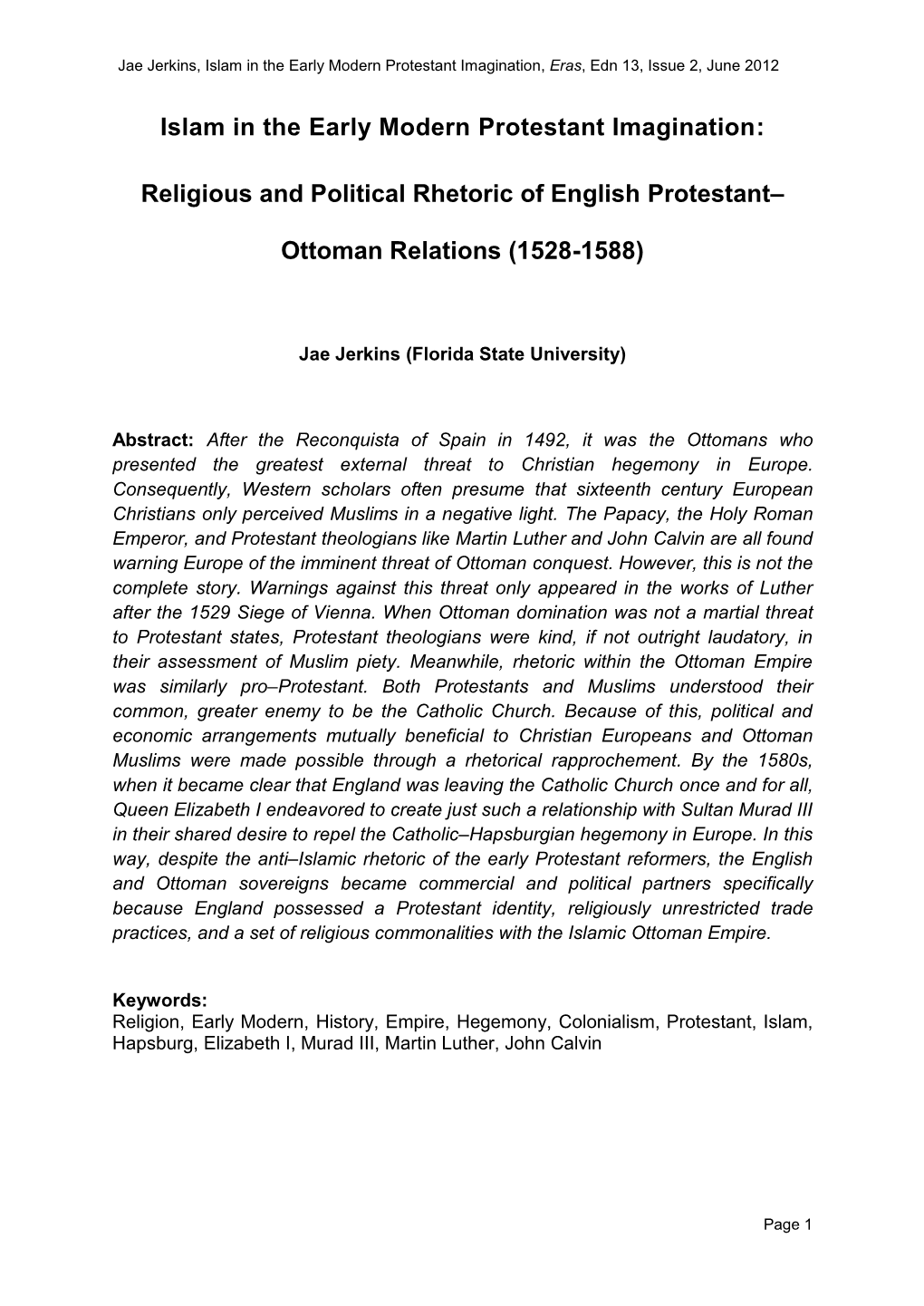 Jae Jerkins, Islam in the Early Modern Protestant Imagination, Eras, Edn 13, Issue 2, June 2012

Islam in the Early Modern Protestant Imagination:

Religious and Political Rhetoric of English Protestant–

Ottoman Relations (1528-1588)

Jae Jerkins (Florida State University)

Abstract: After the Reconquista of Spain in 1492, it was the Ottomans who presented the greatest external threat to Christian hegemony in Europe. Consequently, Western scholars often presume that sixteenth century European Christians only perceived Muslims in a negative light. The Papacy, the Holy Roman Emperor, and Protestant theologians like Martin Luther and John Calvin are all found warning Europe of the imminent threat of Ottoman conquest. However, this is not the complete story. Warnings against this threat only appeared in the works of Luther after the 1529 Siege of Vienna. When Ottoman domination was not a martial threat to Protestant states, Protestant theologians were kind, if not outright laudatory, in their assessment of Muslim piety. Meanwhile, rhetoric within the Ottoman Empire was similarly pro–Protestant. Both Protestants and Muslims understood their common, greater enemy to be the Catholic Church. Because of this, political and economic arrangements mutually beneficial to Christian Europeans and Ottoman Muslims were made possible through a rhetorical rapprochement. By the 1580s, when it became clear that England was leaving the Catholic Church once and for all, Queen Elizabeth I endeavored to create just such a relationship with Sultan Murad III in their shared desire to repel the Catholic–Hapsburgian hegemony in Europe. In this way, despite the anti–Islamic rhetoric of the early Protestant reformers, the English and Ottoman sovereigns became commercial and political partners specifically because England possessed a Protestant identity, religiously unrestricted trade practices, and a set of religious commonalities with the Islamic Ottoman Empire.

Keywords:
Religion, Early Modern, History, Empire, Hegemony, Colonialism, Protestant, Islam, Hapsburg, Elizabeth I, Murad III, Martin Luther, John Calvin

Page 1